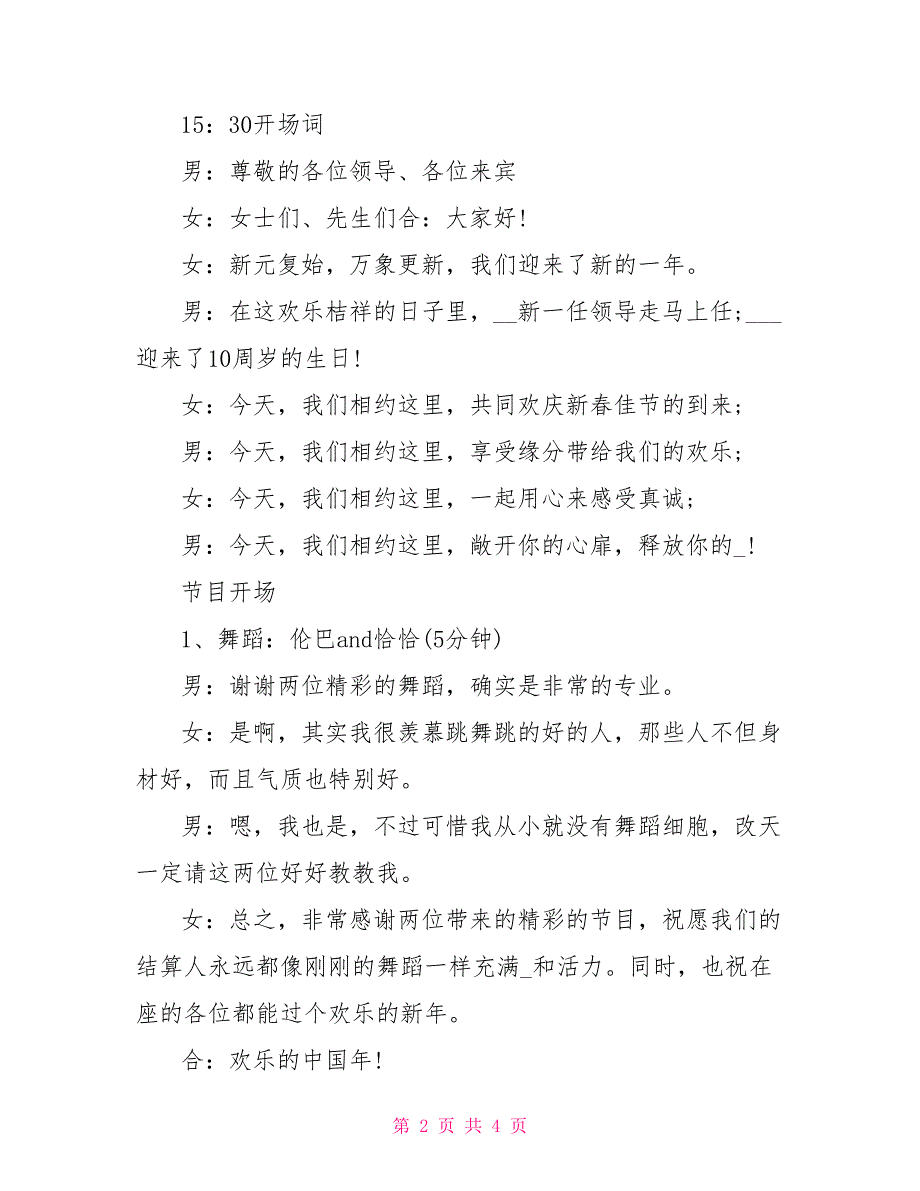 15：30开场词

男：尊敬的各位领导、各位来宾

女：女士们、先生们合：大家好！

女：新元复始，万象更新，我们迎来了新的一年。

男：在这欢乐桔祥的日子里，__新一任领导走马上任；___迎来了10周岁的生日！

女：今天，我们相约这里，共同欢庆新春佳节的到来；

男：今天，我们相约这里，享受缘分带给我们的欢乐；

女：今天，我们相约这里，一起用心来感受真诚；

男：今天，我们相约这里，敞开你的心扉，释放你的_！

节目开场

1、舞蹈：伦巴and恰恰(5分钟)

男：谢谢两位精彩的舞蹈，确实是非常的专业。

女：是啊，其实我很羡慕跳舞跳的好的人，那些人不但身材好，而且气质也特别好。

男：嗯，我也是，不过可惜我从小就没有舞蹈细胞，改天一定请这两位好好教教我。

女：总之，非常感谢两位带来的精彩的节目，祝愿我们的结算人永远都像刚刚的舞蹈一样充满_和活力。同时，也祝在座的各位都能过个欢乐的新年。

合：欢乐的中国年！

第 2 页 共 4 页